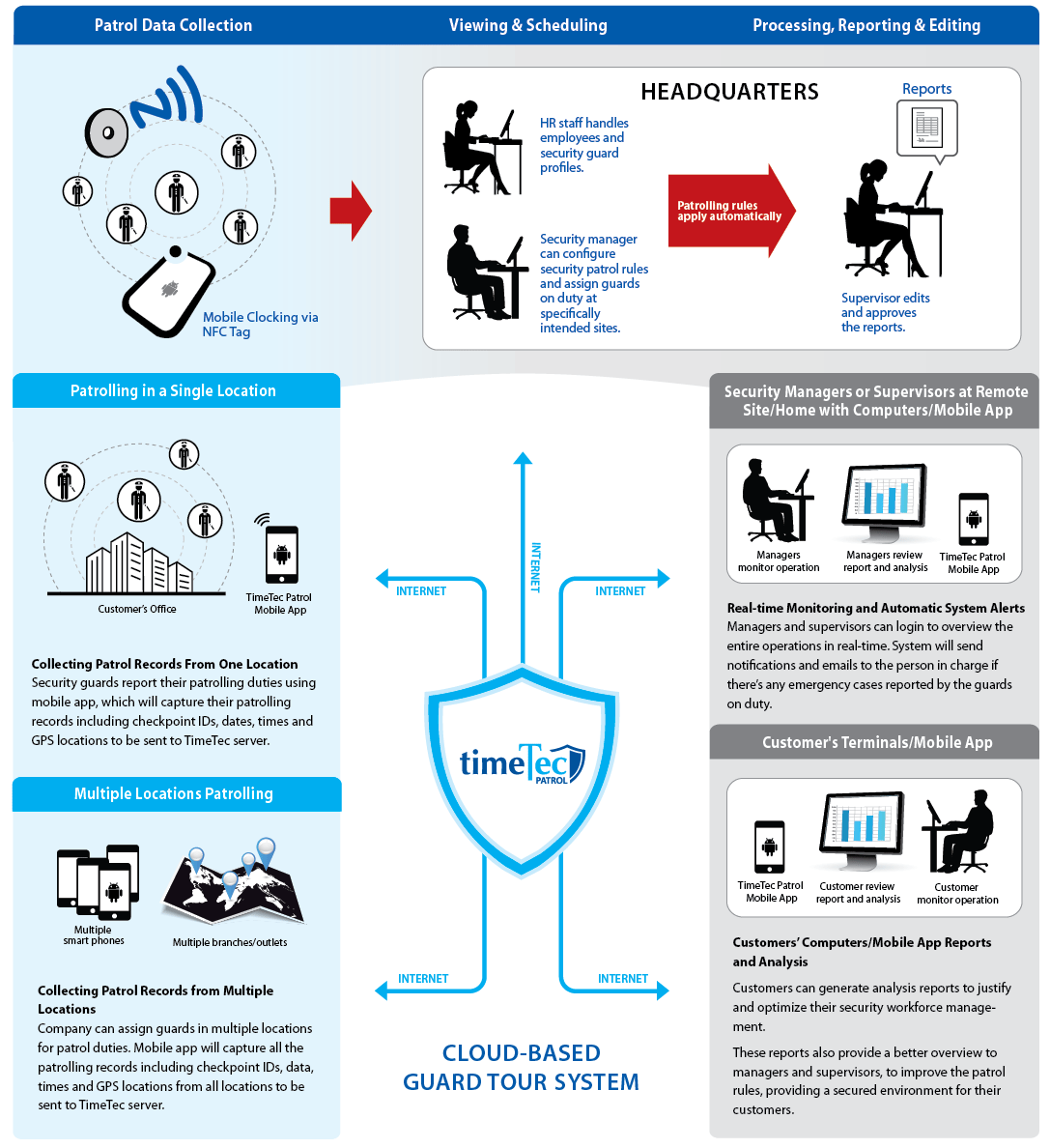 Patrol Data Collection

Viewing & Scheduling

Processing, Reporting & Editing

Mobile Clocking via NFC Tag

HEADQUARTERS

HR staff handles employees and security guard profiles.

Security manager can configure security patrol rules and assign guards on duty at specifically intended sites.

Patrolling rules apply automatically

Reports

Supervisor edits and approves the reports.

Patrolling in a Single Location

Customer's Office

TimeTec Patrol Mobile App

Collecting Patrol Records From One Location
Security guards report their patrolling duties using mobile app, which will capture their patrolling records including checkpoint IDs, dates, times and GPS locations to be sent to TimeTec server.

Multiple Locations Patrolling

Multiple smart phones

Multiple branches/outlets

Collecting Patrol Records from Multiple Locations
Company can assign guards in multiple locations for patrol duties. Mobile app will capture all the patrolling records including checkpoint IDs, data, times and GPS locations from all locations to be sent to TimeTec server.

INTERNET

INTERNET

INTERNET

INTERNET

INTERNET

timeTec PATROL

CLOUD-BASED
GUARD TOUR SYSTEM

Security Managers or Supervisors at Remote Site/Home with Computers/Mobile App

Managers monitor operation

Managers review report and analysis

TimeTec Patrol Mobile App

Real-time Monitoring and Automatic System Alerts
Managers and supervisors can login to overview the entire operations in real-time. System will send notifications and emails to the person in charge if there's any emergency cases reported by the guards on duty.

Customer's Terminals/Mobile App

TimeTec Patrol Mobile App

Customer review report and analysis

Customer monitor operation

Customers' Computers/Mobile App Reports and Analysis

Customers can generate analysis reports to justify and optimize their security workforce management.

These reports also provide a better overview to managers and supervisors, to improve the patrol rules, providing a secured environment for their customers.